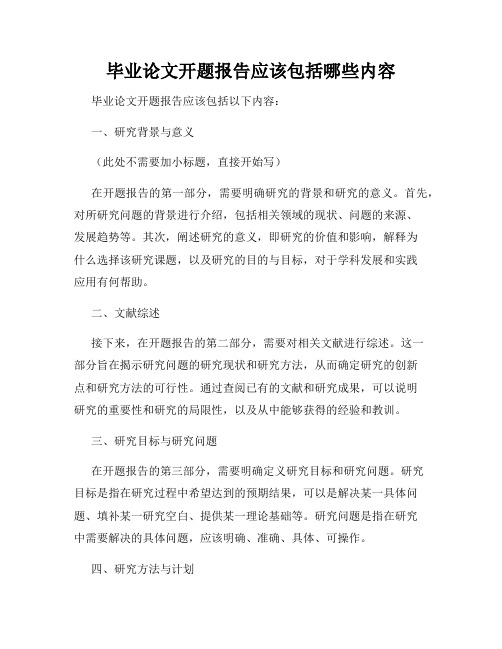 毕业论文开题报告应该包括哪些内容

毕业论文开题报告应该包括以下内容：

一、研究背景与意义

（此处不需要加小标题，直接开始写）

在开题报告的第一部分，需要明确研究的背景和研究的意义。首先，对所研究问题的背景进行介绍，包括相关领域的现状、问题的来源、发展趋势等。其次，阐述研究的意义，即研究的价值和影响，解释为什么选择该研究课题，以及研究的目的与目标，对于学科发展和实践应用有何帮助。

二、文献综述

接下来，在开题报告的第二部分，需要对相关文献进行综述。这一部分旨在揭示研究问题的研究现状和研究方法，从而确定研究的创新点和研究方法的可行性。通过查阅已有的文献和研究成果，可以说明研究的重要性和研究的局限性，以及从中能够获得的经验和教训。

三、研究目标与研究问题

在开题报告的第三部分，需要明确定义研究目标和研究问题。研究目标是指在研究过程中希望达到的预期结果，可以是解决某一具体问题、填补某一研究空白、提供某一理论基础等。研究问题是指在研究中需要解决的具体问题，应该明确、准确、具体、可操作。

四、研究方法与计划